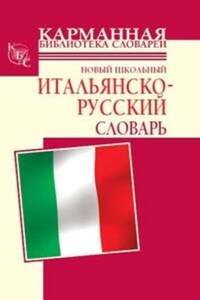 КАРМАННАЯ
БИБЛИОТЕКА СЛОВАРЕЙ

КБС

НОВЫЙ ШКОЛЬНЫЙ
ИТАЛЬЯНСКО-РУССКИЙ
СЛОВАРЬ